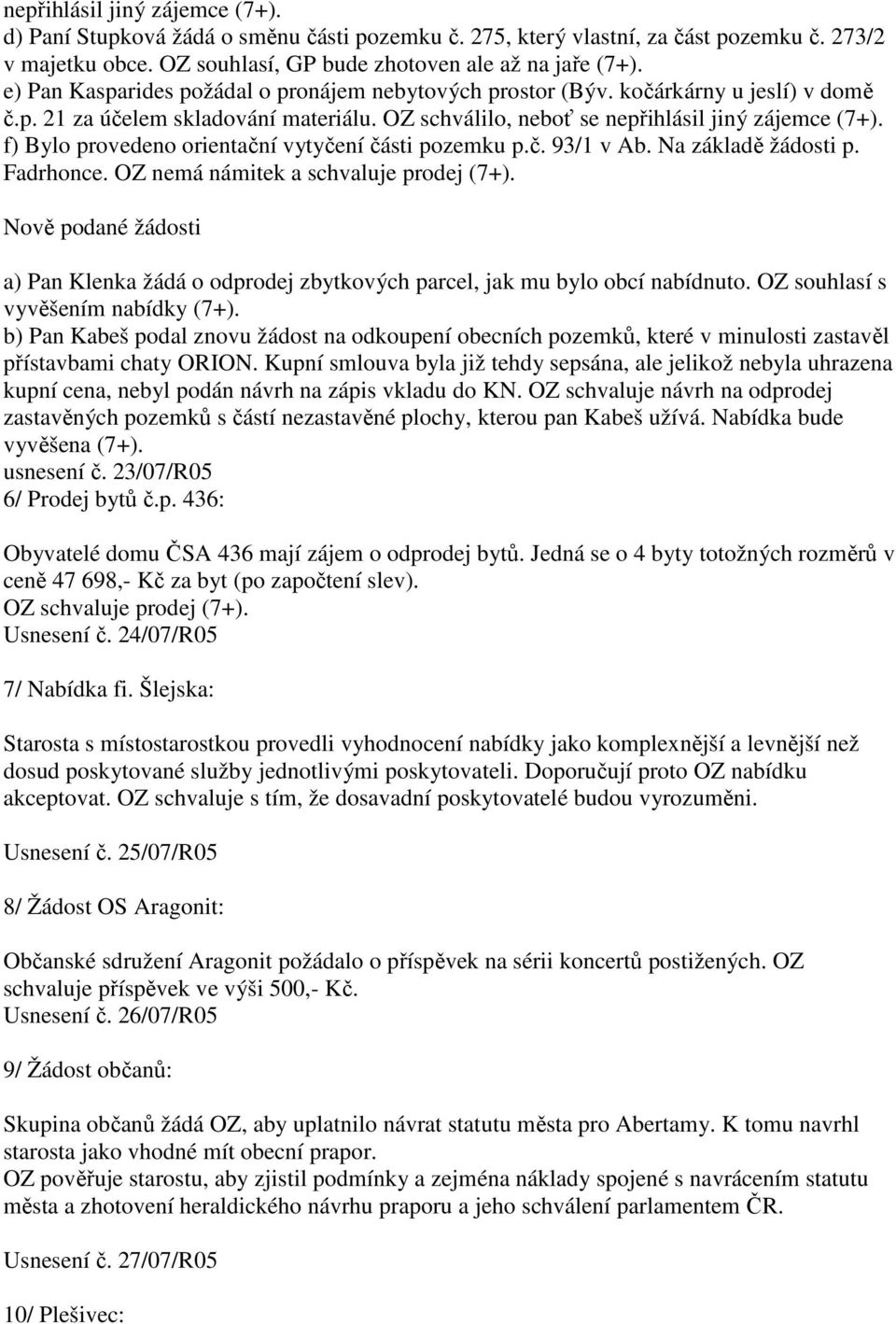 nepřihlásil jiný zájemce (7+).
d) Paní Stupková žádá o směnu části pozemku č. 275, který vlastní, za část pozemku č. 273/2 v majetku obce. OZ souhlasí, GP bude zhotoven ale až na jaře (7+).
e) Pan Kasparides požádal o pronájem nebytových prostor (Býv. kočárkárny u jeslí) v domě č.p. 21 za účelem skladování materiálu. OZ schválilo, neboť se nepřihlásil jiný zájemce (7+).
f) Bylo provedeno orientační vytyčení části pozemku p.č. 93/1 v Ab. Na základě žádosti p. Fadrhonce. OZ nemá námitek a schvaluje prodej (7+).

Nově podané žádosti

a) Pan Klenka žádá o odprodej zbytkových parcel, jak mu bylo obcí nabídnuto. OZ souhlasí s vyvěšením nabídky (7+).
b) Pan Kabeš podal znovu žádost na odkoupení obecních pozemků, které v minulosti zastavěl přístavbami chaty ORION. Kupní smlouva byla již tehdy sepsána, ale jelikož nebyla uhrazena kupní cena, nebyl podán návrh na zápis vkladu do KN. OZ schvaluje návrh na odprodej zastavěných pozemků s částí nezastavěné plochy, kterou pan Kabeš užívá. Nabídka bude vyvěšena (7+).
usnesení č. 23/07/R05
6/ Prodej bytů č.p. 436:

Obyvatelé domu ČSA 436 mají zájem o odprodej bytů. Jedná se o 4 byty totožných rozměrů v ceně 47 698,- Kč za byt (po započtení slev).
OZ schvaluje prodej (7+).
Usnesení č. 24/07/R05

7/ Nabídka fi. Šlejska:

Starosta s místostarostkou provedli vyhodnocení nabídky jako komplexnější a levnější než dosud poskytované služby jednotlivými poskytovateli. Doporučují proto OZ nabídku akceptovat. OZ schvaluje s tím, že dosavadní poskytovatelé budou vyrozuměni.

Usnesení č. 25/07/R05

8/ Žádost OS Aragonit:

Občanské sdružení Aragonit požádalo o příspěvek na sérii koncertů postižených. OZ schvaluje příspěvek ve výši 500,- Kč.
Usnesení č. 26/07/R05

9/ Žádost občanů:

Skupina občanů žádá OZ, aby uplatnilo návrat statutu města pro Abertamy. K tomu navrhl starosta jako vhodné mít obecní prapor.
OZ pověřuje starostu, aby zjistil podmínky a zejména náklady spojené s navrácením statutu města a zhotovení heraldického návrhu praporu a jeho schválení parlamentem ČR.

Usnesení č. 27/07/R05

10/ Plešivec: